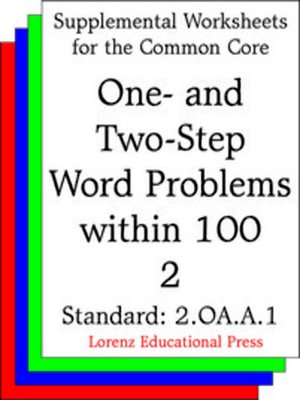 Supplemental Worksheets for the Common Core

One- and Two-Step Word Problems within 100
2

Standard: 2.OA.A.1

Lorenz Educational Press